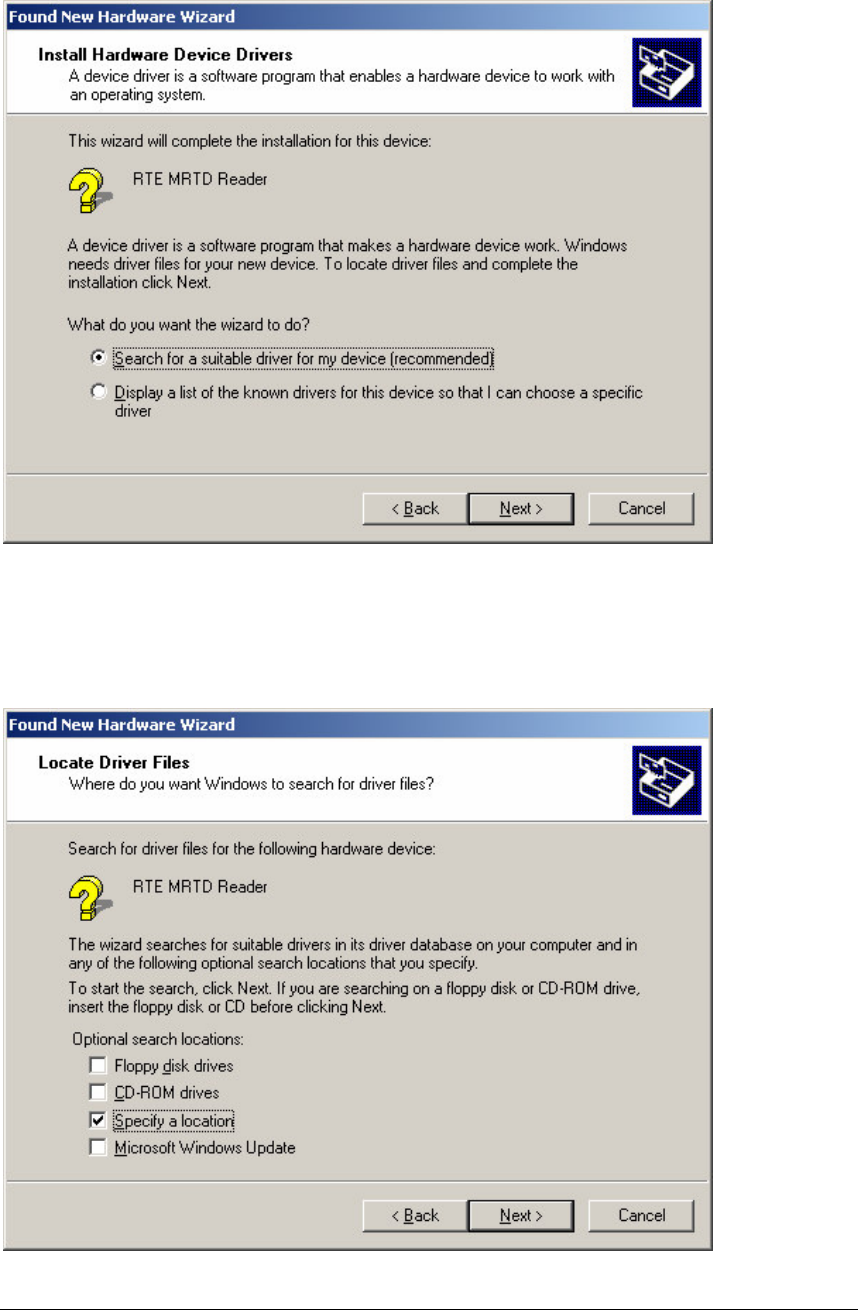 Found New Hardware Wizard

Install Hardware Device Drivers
A device driver is a software program that enables a hardware device to work with an operating system.

This wizard will complete the installation for this device:

RTE MRTD Reader

A device driver is a software program that makes a hardware device work. Windows needs driver files for your new device. To locate driver files and complete the installation click Next.

What do you want the wizard to do?

Search for a suitable driver for my device (recommended)

Display a list of the known drivers for this device so that I can choose a specific driver

< Back Next > Cancel

Found New Hardware Wizard

Locate Driver Files
Where do you want Windows to search for driver files?

Search for driver files for the following hardware device:

RTE MRTD Reader

The wizard searches for suitable drivers in its driver database on your computer and in any of the following optional search locations that you specify.

To start the search, click Next. If you are searching on a floppy disk or CD-ROM drive, insert the floppy disk or CD before clicking Next.

Optional search locations:

Floppy disk drives

CD-ROM drives

Specify a location

Microsoft Windows Update

< Back Next > Cancel